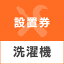 設置券
洗濯機